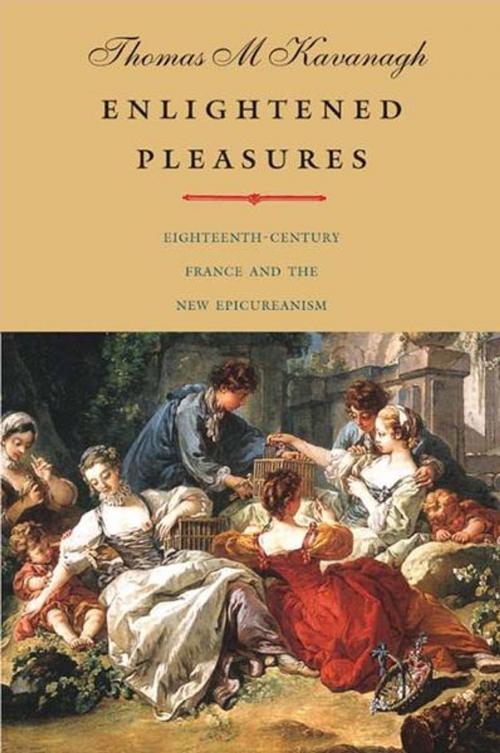 Thomas M Kavanagh

ENLIGHTENED PLEASURES

EIGHTEENTH-CENTURY FRANCE AND THE NEW EPICUREANISM